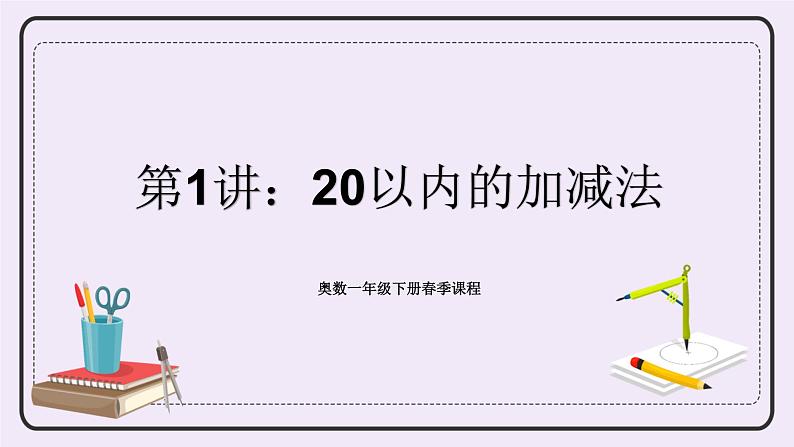 第1讲：20以内的加减法

奥数一年级下册春季课程